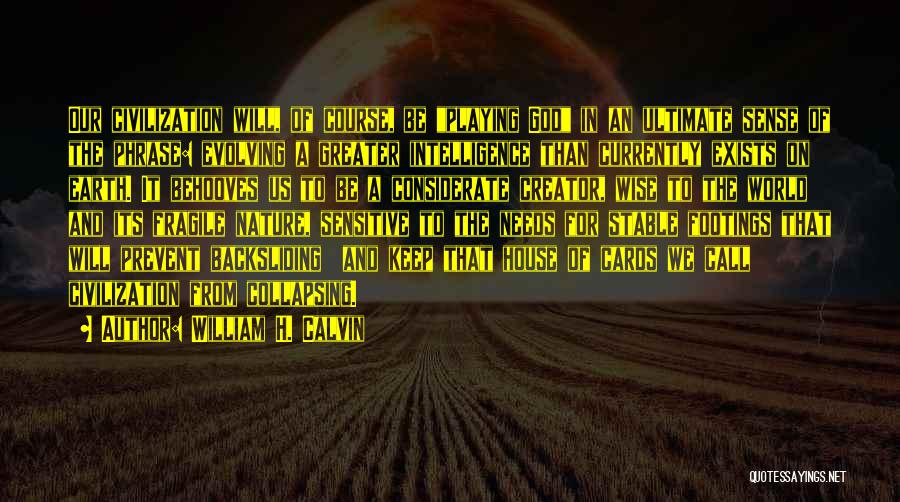 Our civilization will, of course, be "playing God" in an ultimate sense of the phrase: evolving a greater intelligence than currently exists on Earth. It behooves us to be a considerate creator, wise to the world and its fragile nature, sensitive to the needs for stable footings that will prevent backsliding and keep that house of cards we call civilization from collapsing.

- Author: William H. Calvin

QUOTESSAYINGS.NET